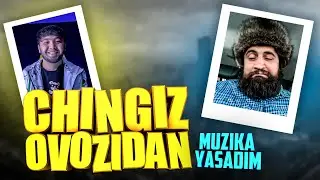 CHINGIZ OVOZIDAN

MUZIKA YASADIM